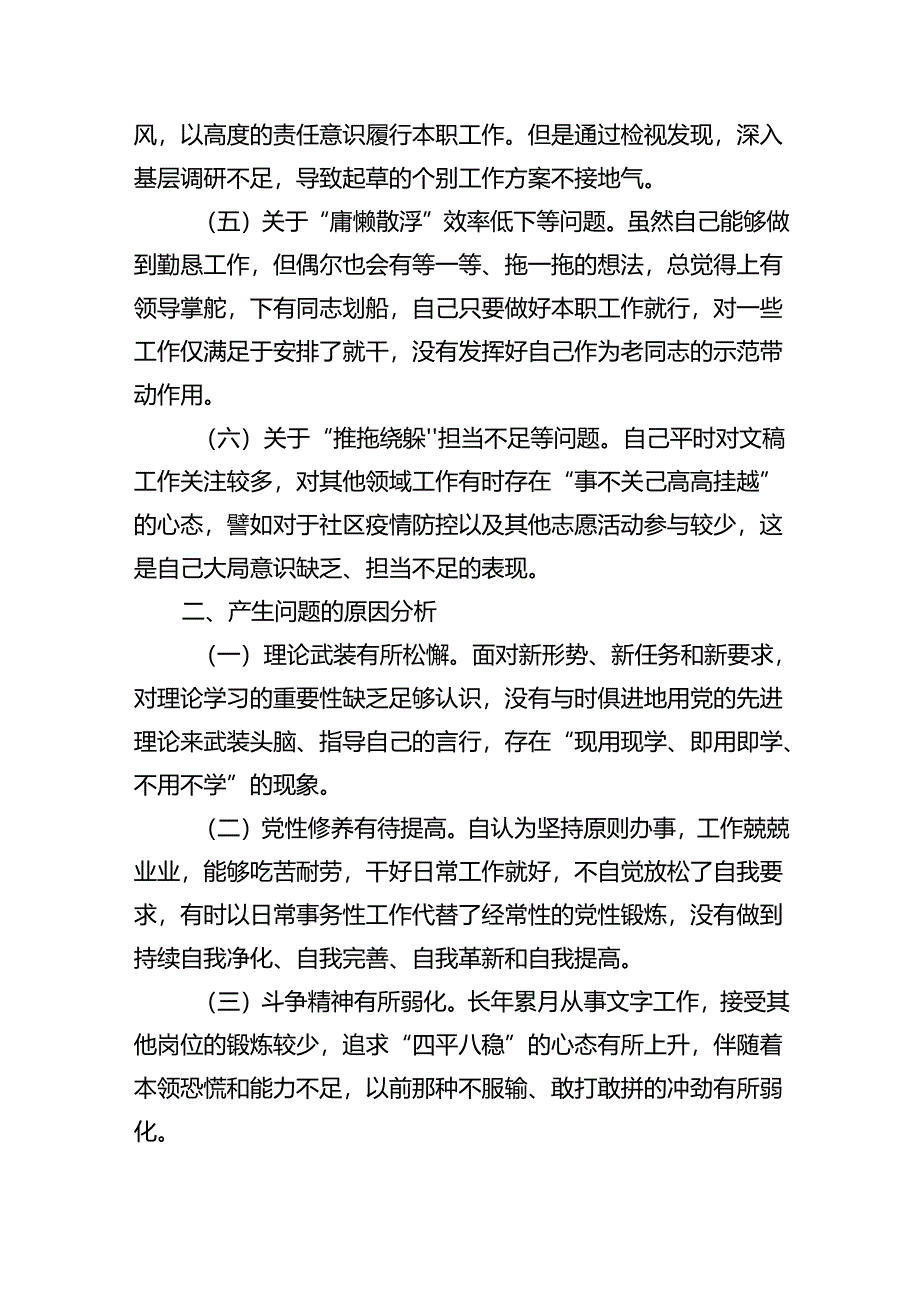 风，以高度的责任意识履行本职工作。但是通过检视发现，深入基层调研不足，导致起草的个别工作方案不接地气。

（五）关于“庸懒散浮”效率低下等问题。虽然自己能够做到勤恳工作，但偶尔也会有等一等、拖一拖的想法，总觉得上有领导掌舵，下有同志划船，自己只要做好本职工作就行，对一些工作仅满足于安排了就干，没有发挥好自己作为老同志的示范带动作用。

（六）关于“推拖绕躲''担当不足等问题。自己平时对文稿工作关注较多，对其他领域工作有时存在“事不关己高高挂越”的心态，譬如对于社区疫情防控以及其他志愿活动参与较少，这是自己大局意识缺乏、担当不足的表现。

二、产生问题的原因分析

（一）理论武装有所松懈。面对新形势、新任务和新要求，对理论学习的重要性缺乏足够认识，没有与时俱进地用党的先进理论来武装头脑、指导自己的言行，存在“现用现学、即用即学、不用不学”的现象。

（二）党性修养有待提高。自认为坚持原则办事，工作兢兢业业，能够吃苦耐劳，干好日常工作就好，不自觉放松了自我要求，有时以日常事务性工作代替了经常性的党性锻炼，没有做到持续自我净化、自我完善、自我革新和自我提高。

（三）斗争精神有所弱化。长年累月从事文字工作，接受其他岗位的锻炼较少，追求“四平八稳”的心态有所上升，伴随着本领恐慌和能力不足，以前那种不服输、敢打敢拼的冲劲有所弱化。